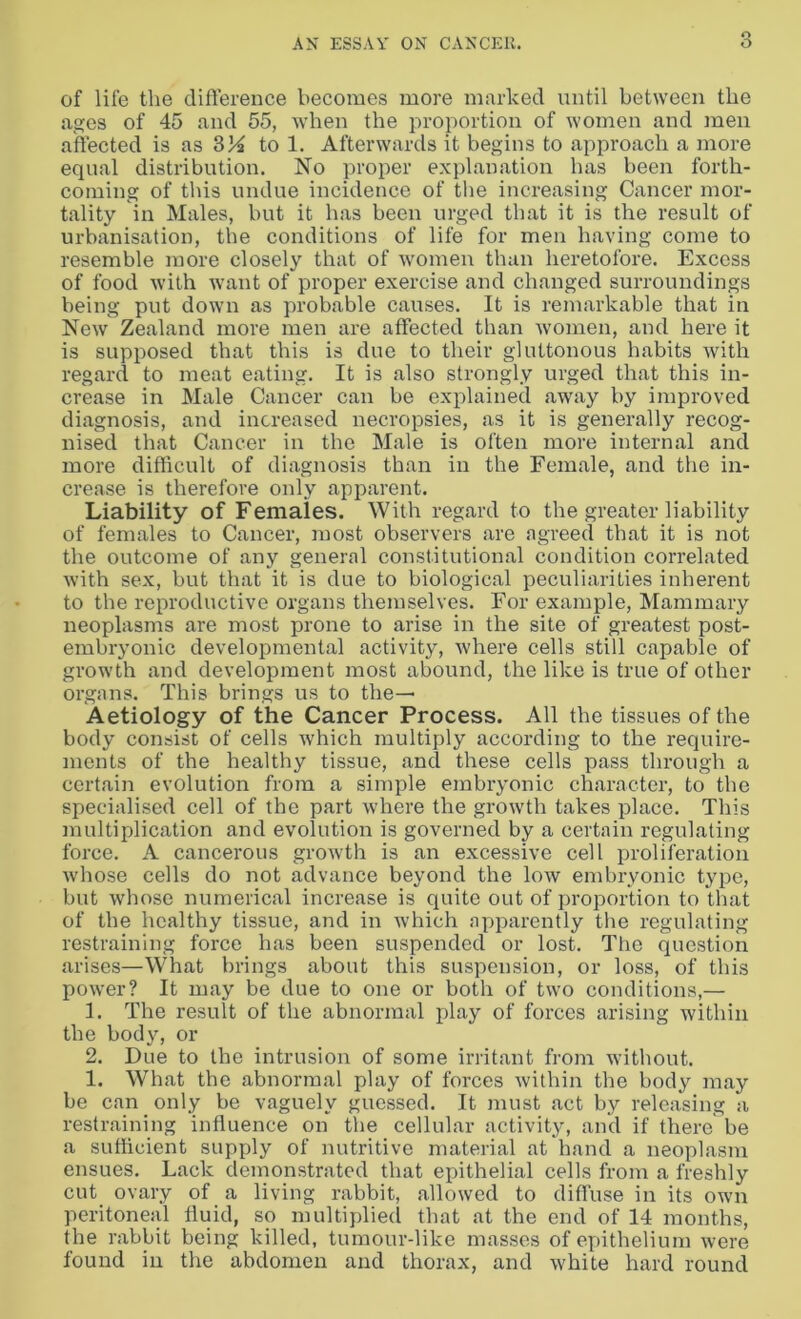 AN ESSAY ON CANCER. 3

of life the difference becomes more marked until between the ages of 45 and 55, when the proportion of women and men affected is as 3½ to 1. Afterwards it begins to approach a more equal distribution. No proper explanation has been forthcoming of this undue incidence of the increasing Cancer mortality in Males, but it has been urged that it is the result of urbanisation, the conditions of life for men having come to resemble more closely that of women than heretofore. Excess of food with want of proper exercise and changed surroundings being put down as probable causes. It is remarkable that in New Zealand more men are affected than women, and here it is supposed that this is due to their gluttonous habits with regard to meat eating. It is also strongly urged that this increase in Male Cancer can be explained away by improved diagnosis, and increased necropsies, as it is generally recognised that Cancer in the Male is often more internal and more difficult of diagnosis than in the Female, and the increase is therefore only apparent.

Liability of Females. With regard to the greater liability of females to Cancer, most observers are agreed that it is not the outcome of any general constitutional condition correlated with sex, but that it is due to biological peculiarities inherent to the reproductive organs themselves. For example, Mammary neoplasms are most prone to arise in the site of greatest post-embryonic developmental activity, where cells still capable of growth and development most abound, the like is true of other organs. This brings us to the—

Aetiology of the Cancer Process. All the tissues of the body consist of cells which multiply according to the requirements of the healthy tissue, and these cells pass through a certain evolution from a simple embryonic character, to the specialised cell of the part where the growth takes place. This multiplication and evolution is governed by a certain regulating force. A cancerous growth is an excessive cell proliferation whose cells do not advance beyond the low embryonic type, but whose numerical increase is quite out of proportion to that of the healthy tissue, and in which apparently the regulating restraining force has been suspended or lost. The question arises—What brings about this suspension, or loss, of this power? It may be due to one or both of two conditions,—

1. The result of the abnormal play of forces arising within the body, or

2. Due to the intrusion of some irritant from without.

1. What the abnormal play of forces within the body may be can only be vaguely guessed. It must act by releasing a restraining influence on the cellular activity, and if there be a sufficient supply of nutritive material at hand a neoplasm ensues. Lack demonstrated that epithelial cells from a freshly cut ovary of a living rabbit, allowed to diffuse in its own peritoneal fluid, so multiplied that at the end of 14 months, the rabbit being killed, tumour-like masses of epithelium were found in the abdomen and thorax, and white hard round